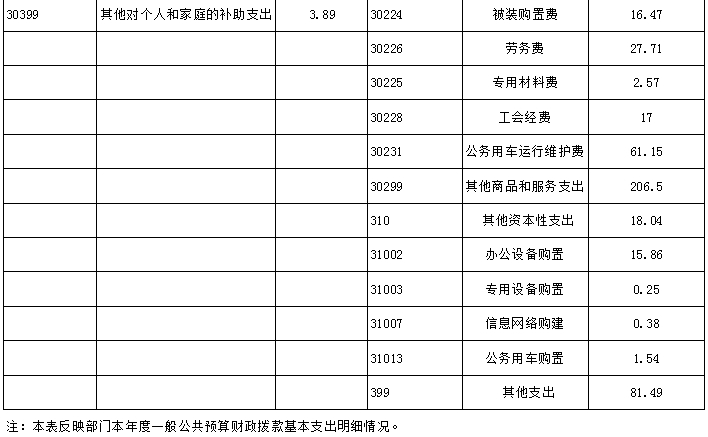 | 30399 | 其他对个人和家庭的补助支出 | 3.89 | 30224 | 被装购置费 | 16.47 |
|---|---|---|---|---|---|
|  |  |  | 30226 | 劳务费 | 27.71 |
|  |  |  | 30225 | 专用材料费 | 2.57 |
|  |  |  | 30228 | 工会经费 | 17 |
|  |  |  | 30231 | 公务用车运行维护费 | 61.15 |
|  |  |  | 30299 | 其他商品和服务支出 | 206.5 |
|  |  |  | 310 | 其他资本性支出 | 18.04 |
|  |  |  | 31002 | 办公设备购置 | 15.86 |
|  |  |  | 31003 | 专用设备购置 | 0.25 |
|  |  |  | 31007 | 信息网络购建 | 0.38 |
|  |  |  | 31013 | 公务用车购置 | 1.54 |
|  |  |  | 399 | 其他支出 | 81.49 |

注：本表反映部门本年度一般公共预算财政拨款基本支出明细情况。